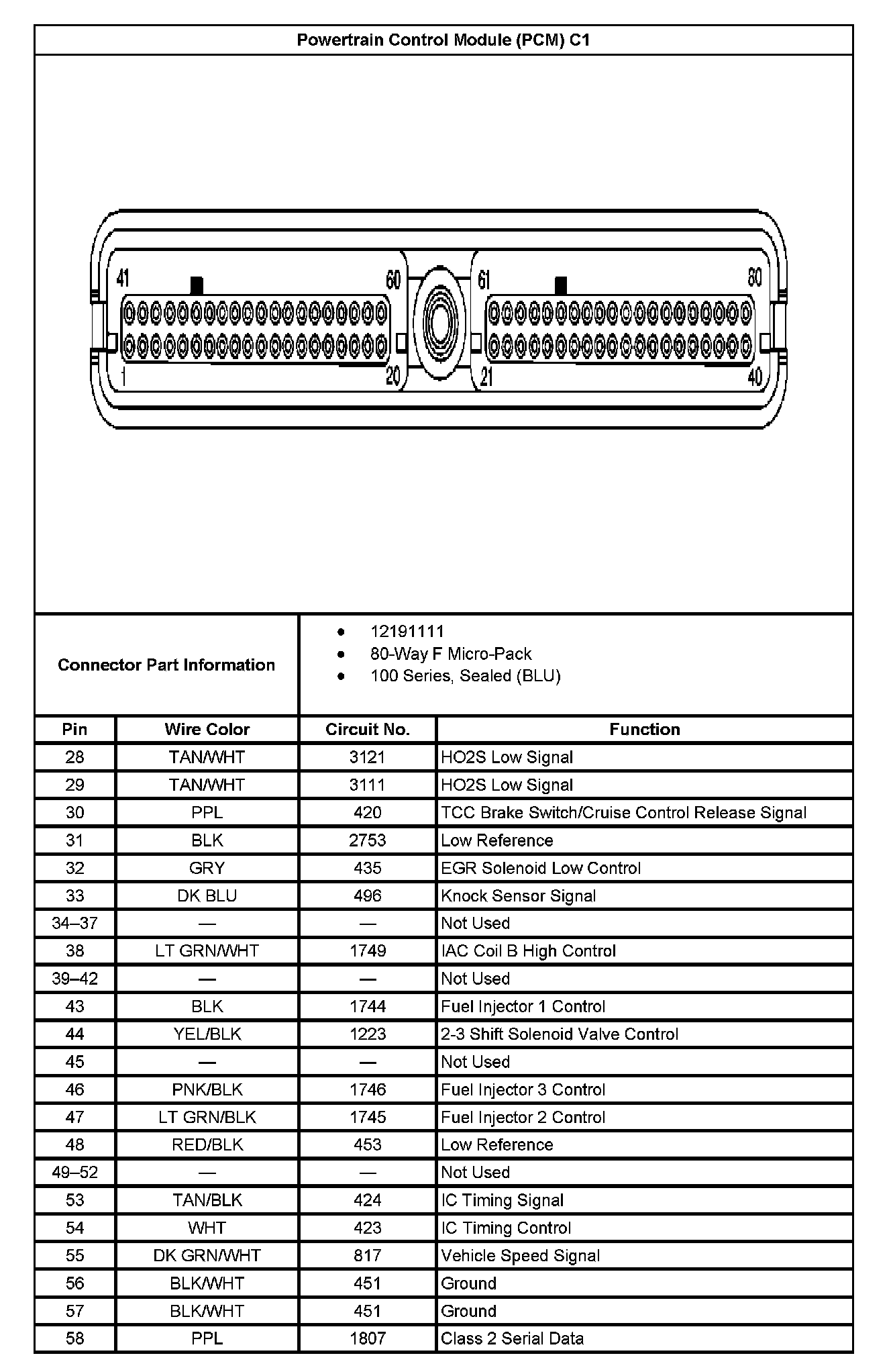 Powertrain Control Module (PCM) C1

41
60
61
80
1
20
21
40

Connector Part Information

- 12191111
- 80-Way F Micro-Pack
- 100 Series, Sealed (BLU)

| Pin | Wire Color | Circuit No. | Function |
|---|---|---|---|
| 28 | TAN/WHT | 3121 | HO2S Low Signal |
| 29 | TAN/WHT | 3111 | HO2S Low Signal |
| 30 | PPL | 420 | TCC Brake Switch/Cruise Control Release Signal |
| 31 | BLK | 2753 | Low Reference |
| 32 | GRY | 435 | EGR Solenoid Low Control |
| 33 | DK BLU | 496 | Knock Sensor Signal |
| 34–37 | — | — | Not Used |
| 38 | LT GRN/WHT | 1749 | IAC Coil B High Control |
| 39–42 | — | — | Not Used |
| 43 | BLK | 1744 | Fuel Injector 1 Control |
| 44 | YEL/BLK | 1223 | 2-3 Shift Solenoid Valve Control |
| 45 | — | — | Not Used |
| 46 | PNK/BLK | 1746 | Fuel Injector 3 Control |
| 47 | LT GRN/BLK | 1745 | Fuel Injector 2 Control |
| 48 | RED/BLK | 453 | Low Reference |
| 49–52 | — | — | Not Used |
| 53 | TAN/BLK | 424 | IC Timing Signal |
| 54 | WHT | 423 | IC Timing Control |
| 55 | DK GRN/WHT | 817 | Vehicle Speed Signal |
| 56 | BLK/WHT | 451 | Ground |
| 57 | BLK/WHT | 451 | Ground |
| 58 | PPL | 1807 | Class 2 Serial Data |